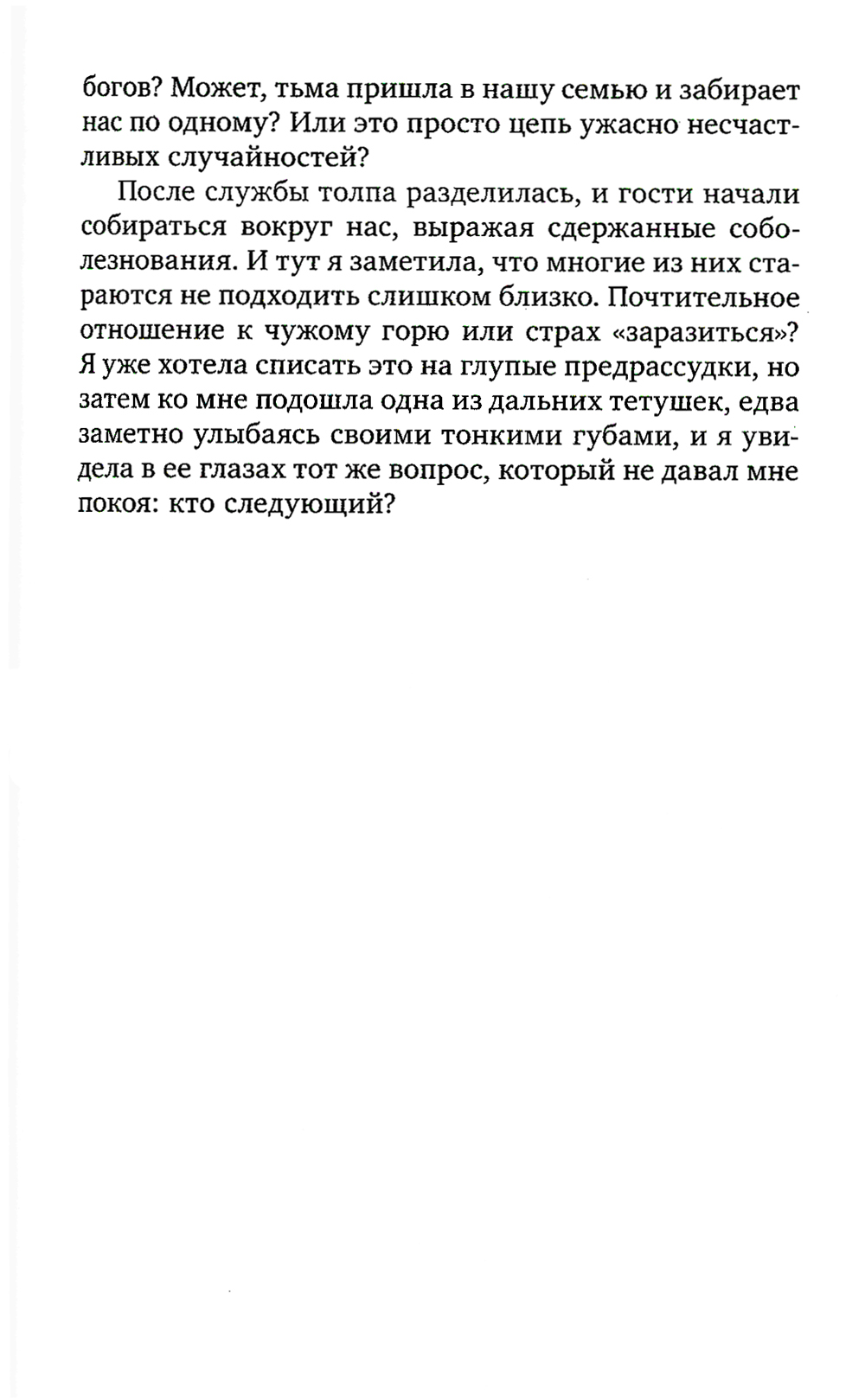 богов? Может, тьма пришла в нашу семью и забирает нас по одному? Или это просто цепь ужасно несчастливых случайностей?

После службы толпа разделилась, и гости начали собираться вокруг нас, выражая сдержанные соболезнования. И тут я заметила, что многие из них стараются не подходить слишком близко. Почтительное отношение к чужому горю или страх «заразиться»? Я уже хотела списать это на глупые предрассудки, но затем ко мне подошла одна из дальних тетушек, едва заметно улыбаясь своими тонкими губами, и я увидела в ее глазах тот же вопрос, который не давал мне покоя: кто следующий?